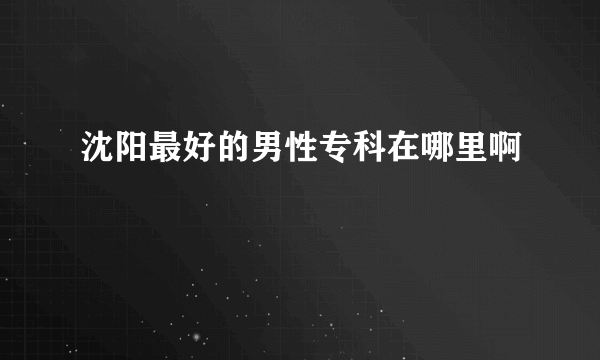 沈阳最好的男性专科在哪里啊